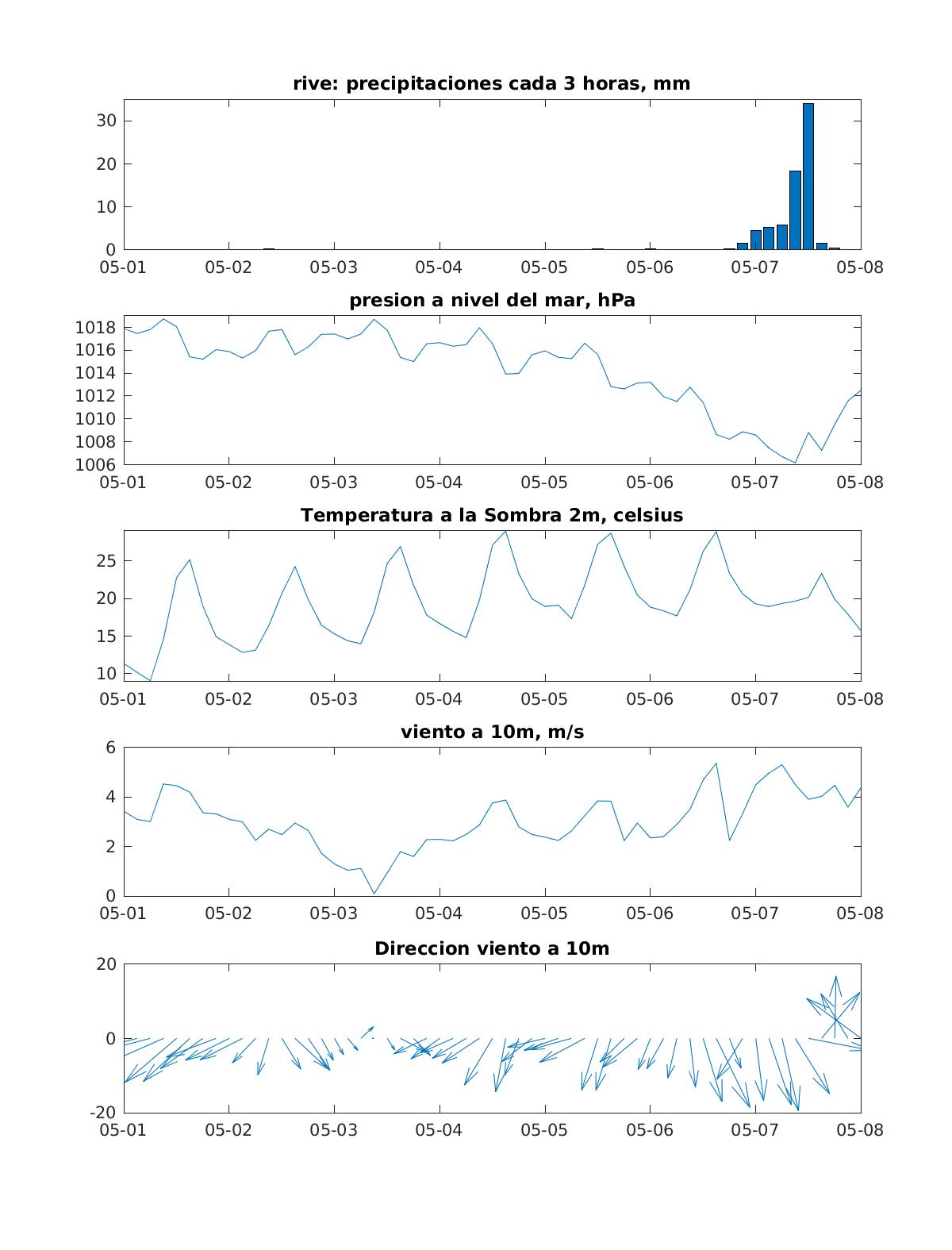 rive: precipitaciones cada 3 horas, mm

30
20
10
0
05-01 05-02 05-03 05-04 05-05 05-06 05-07 05-08

presion a nivel del mar, hPa

1018
1016
1014
1012
1010
1008
1006
05-01 05-02 05-03 05-04 05-05 05-06 05-07 05-08

Temperatura a la Sombra 2m, celsius

25
20
15
10
05-01 05-02 05-03 05-04 05-05 05-06 05-07 05-08

viento a 10m, m/s

6
4
2
0
05-01 05-02 05-03 05-04 05-05 05-06 05-07 05-08

Direccion viento a 10m

20
0
-20
05-01 05-02 05-03 05-04 05-05 05-06 05-07 05-08